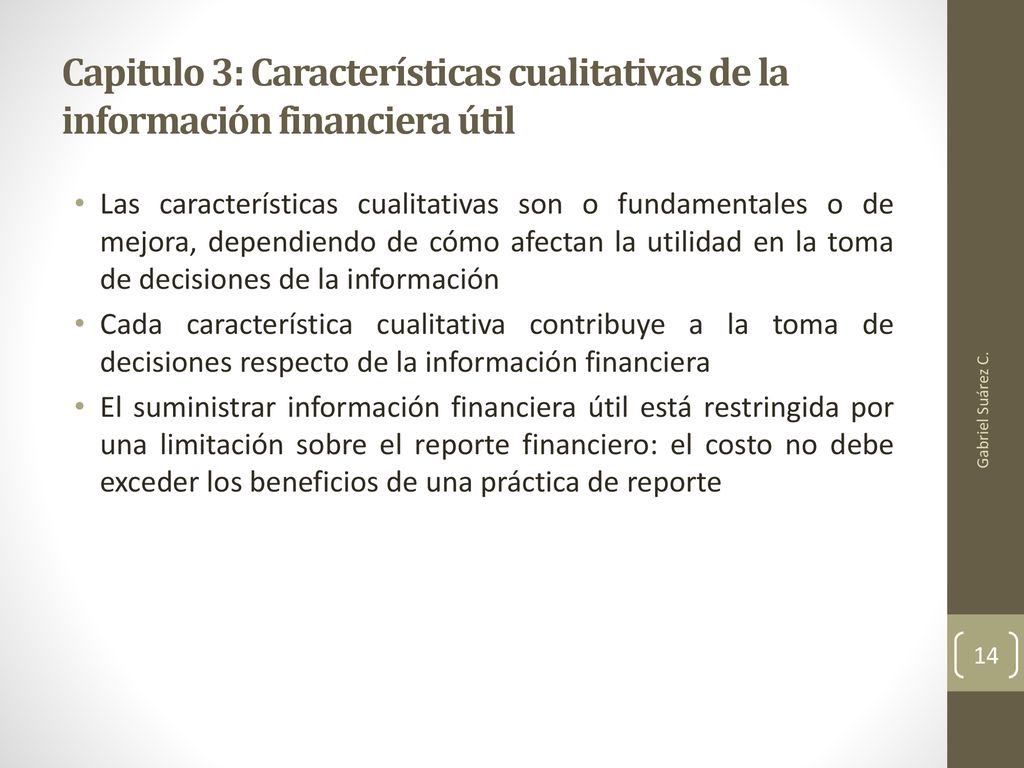 Capitulo 3: Características cualitativas de la información financiera útil

• Las características cualitativas son o fundamentales o de mejora, dependiendo de cómo afectan la utilidad en la toma de decisiones de la información

• Cada característica cualitativa contribuye a la toma de decisiones respecto de la información financiera

• El suministrar información financiera útil está restringida por una limitación sobre el reporte financiero: el costo no debe exceder los beneficios de una práctica de reporte

Gabriel Suárez C.

14